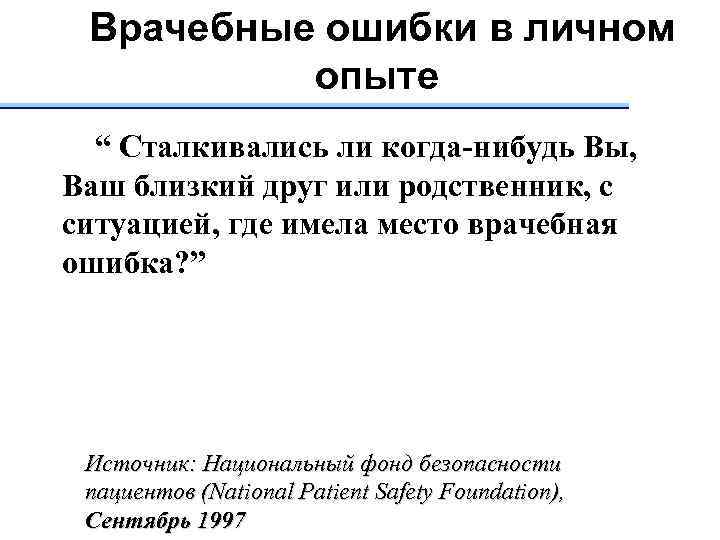 Врачебные ошибки в личном опыте

“ Сталкивались ли когда-нибудь Вы, Ваш близкий друг или родственник, с ситуацией, где имела место врачебная ошибка?”

Источник: Национальный фонд безопасности пациентов (National Patient Safety Foundation), Сентябрь 1997